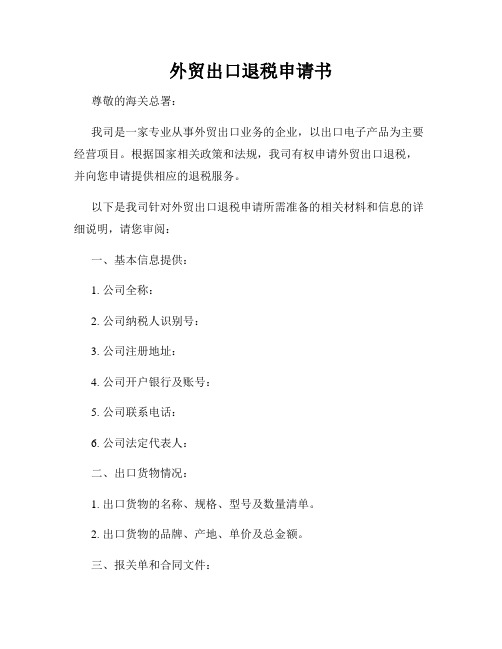 外贸出口退税申请书

尊敬的海关总署：

我司是一家专业从事外贸出口业务的企业，以出口电子产品为主要经营项目。根据国家相关政策和法规，我司有权申请外贸出口退税，并向您申请提供相应的退税服务。

以下是我司针对外贸出口退税申请所需准备的相关材料和信息的详细说明，请您审阅：

一、基本信息提供：

1. 公司全称：

2. 公司纳税人识别号：

3. 公司注册地址：

4. 公司开户银行及账号：

5. 公司联系电话：

6. 公司法定代表人：

二、出口货物情况：

1. 出口货物的名称、规格、型号及数量清单。

2. 出口货物的品牌、产地、单价及总金额。

三、报关单和合同文件：